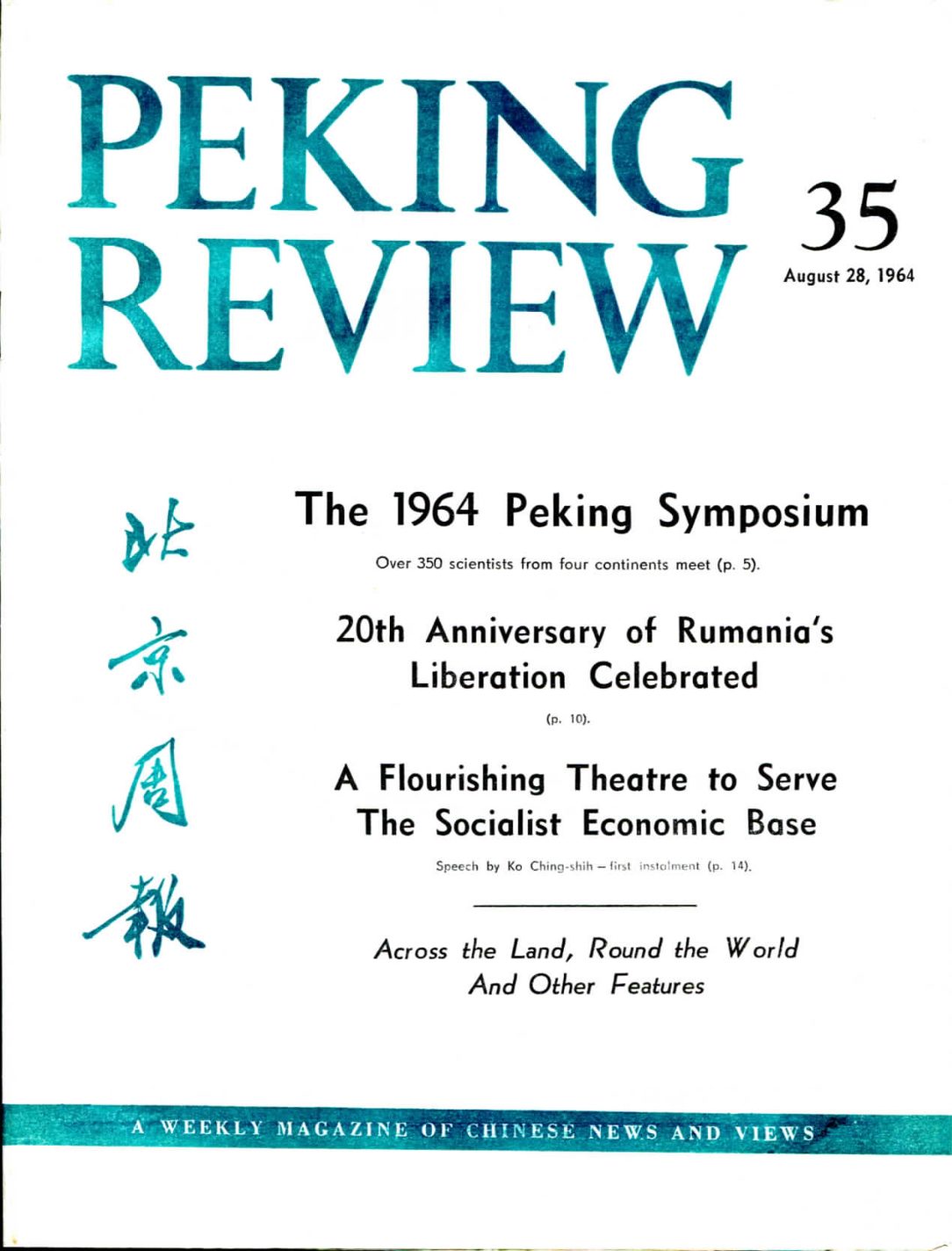 PEKING REVIEW

35

August 28, 1964

北京周報

The 1964 Peking Symposium

Over 350 scientists from four continents meet (p. 5).

20th Anniversary of Rumania's Liberation Celebrated

(p. 10).

A Flourishing Theatre to Serve The Socialist Economic Base

Speech by Ko Ching-shih — first instalment (p. 14).

Across the Land, Round the World And Other Features

A WEEKLY MAGAZINE OF CHINESE NEWS AND VIEWS